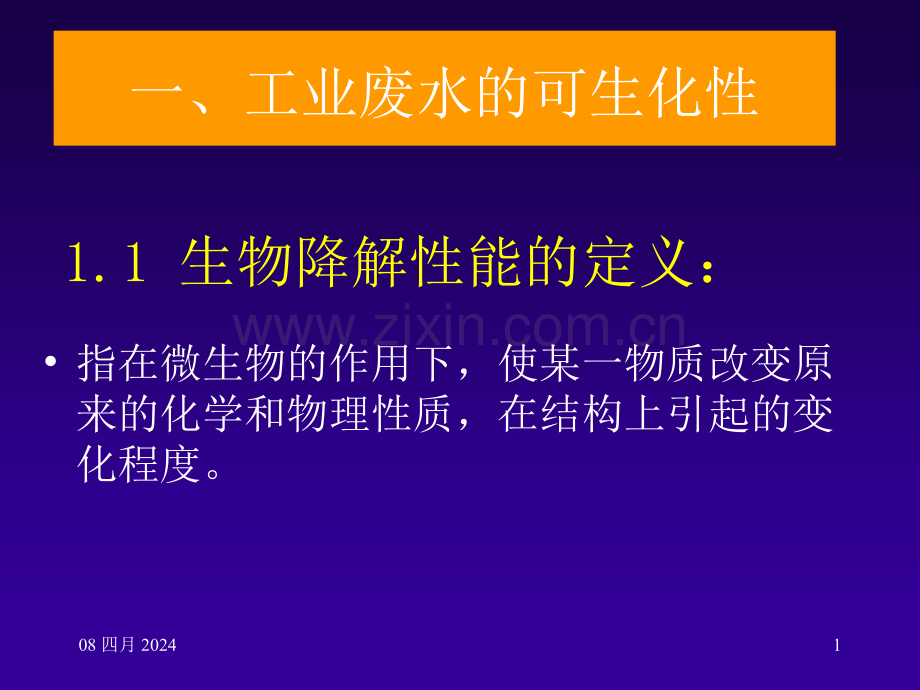 一、工业废水的可生化性

1.1 生物降解性能的定义：

www.zixin.com.cn

• 指在微生物的作用下，使某一物质改变原来的化学和物理性质，在结构上引起的变化程度。

08 四月 2024

1